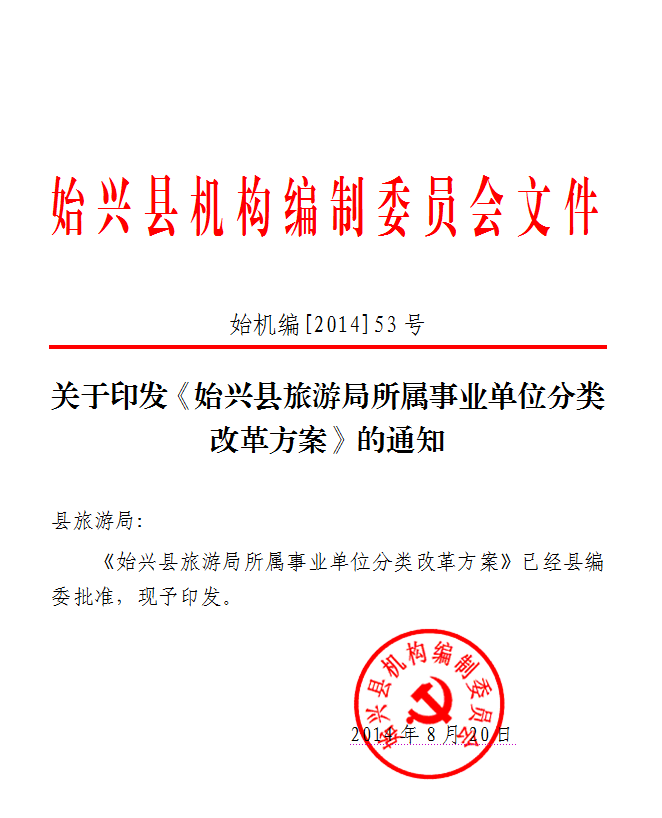 始兴县机构编制委员会文件

始机编[2014]53号

关于印发《始兴县旅游局所属事业单位分类改革方案》的通知

县旅游局：

《始兴县旅游局所属事业单位分类改革方案》已经县编委批准，现予印发。

始兴县机构编制委员会

2014年8月20日